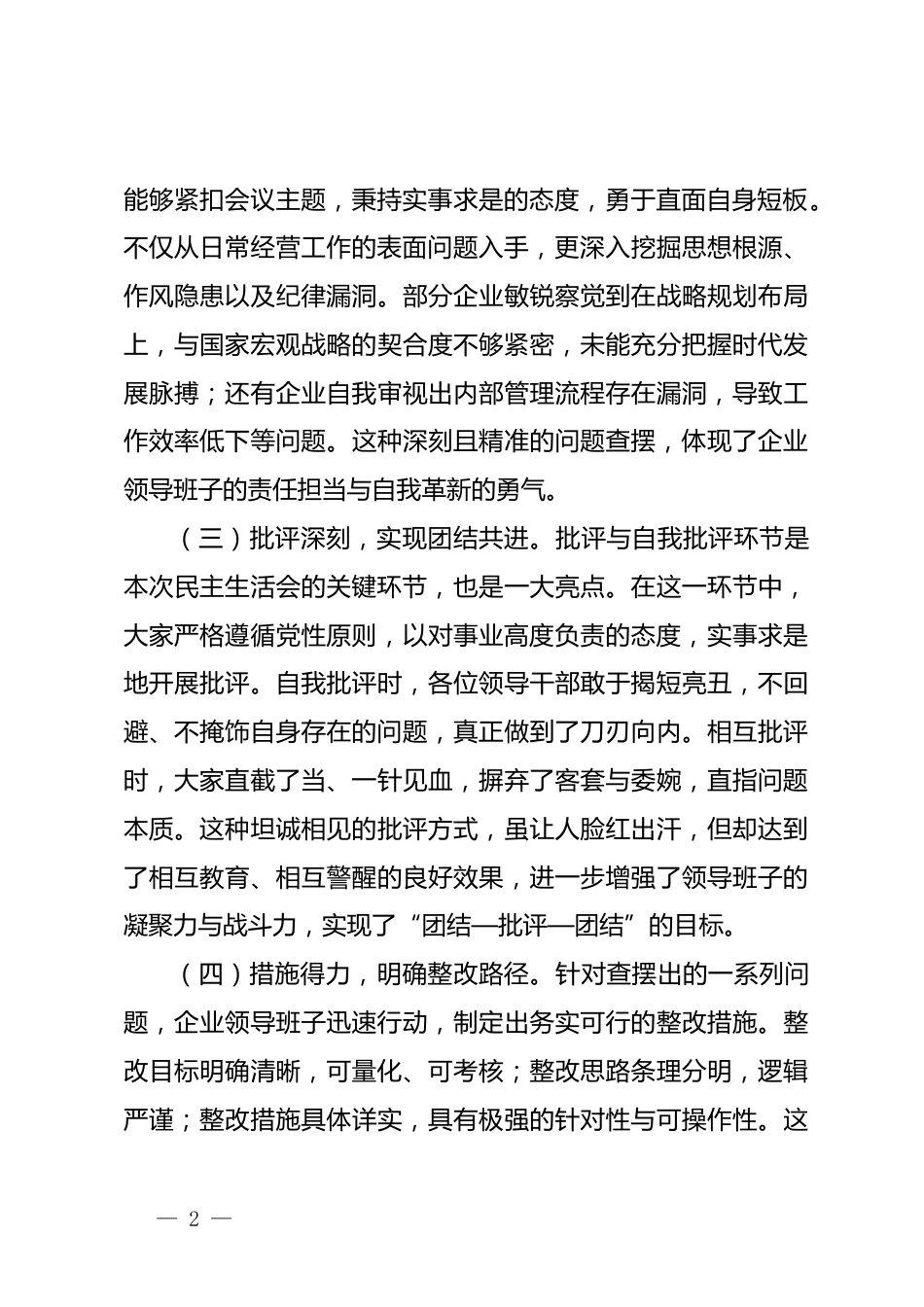 能够紧扣会议主题，秉持实事求是的态度，勇于直面自身短板。不仅从日常经营工作的表面问题入手，更深入挖掘思想根源、作风隐患以及纪律漏洞。部分企业敏锐察觉到在战略规划布局上，与国家宏观战略的契合度不够紧密，未能充分把握时代发展脉搏；还有企业自我审视出内部管理流程存在漏洞，导致工作效率低下等问题。这种深刻且精准的问题查摆，体现了企业领导班子的责任担当与自我革新的勇气。

（三）批评深刻，实现团结共进。批评与自我批评环节是本次民主生活会的关键环节，也是一大亮点。在这一环节中，大家严格遵循党性原则，以对事业高度负责的态度，实事求是地开展批评。自我批评时，各位领导干部敢于揭短亮丑，不回避、不掩饰自身存在的问题，真正做到了刀刃向内。相互批评时，大家直截了当、一针见血，摒弃了客套与委婉，直指问题本质。这种坦诚相见的批评方式，虽让人脸红出汗，但却达到了相互教育、相互警醒的良好效果，进一步增强了领导班子的凝聚力与战斗力，实现了“团结—批评—团结”的目标。

（四）措施得力，明确整改路径。针对查摆出的一系列问题，企业领导班子迅速行动，制定出务实可行的整改措施。整改目标明确清晰，可量化、可考核；整改思路条理分明，逻辑严谨；整改措施具体详实，具有极强的针对性与可操作性。这

— 2 —